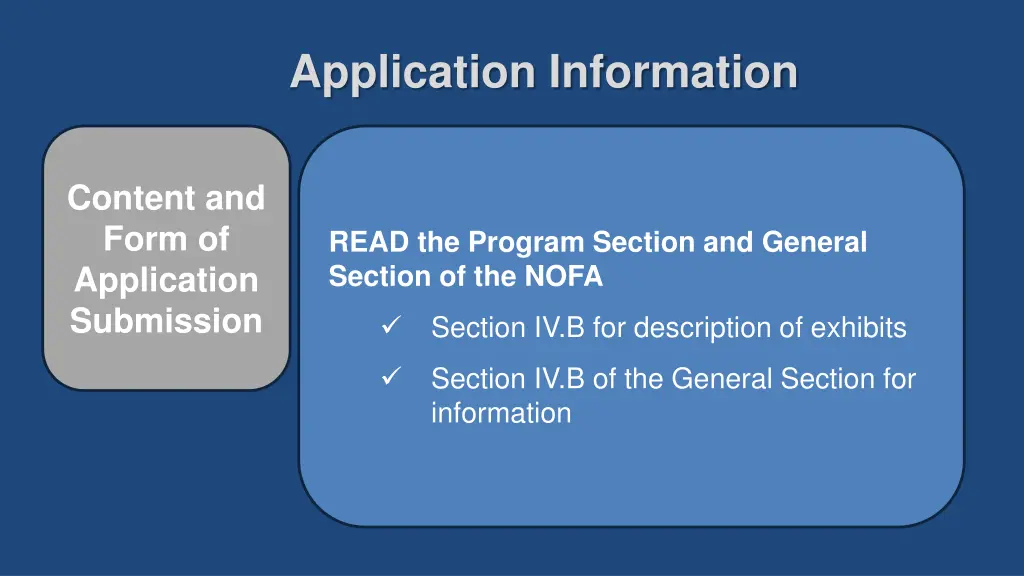 Application Information

Content and Form of Application Submission

READ the Program Section and General Section of the NOFA

✓ Section IV.B for description of exhibits

✓ Section IV.B of the General Section for information